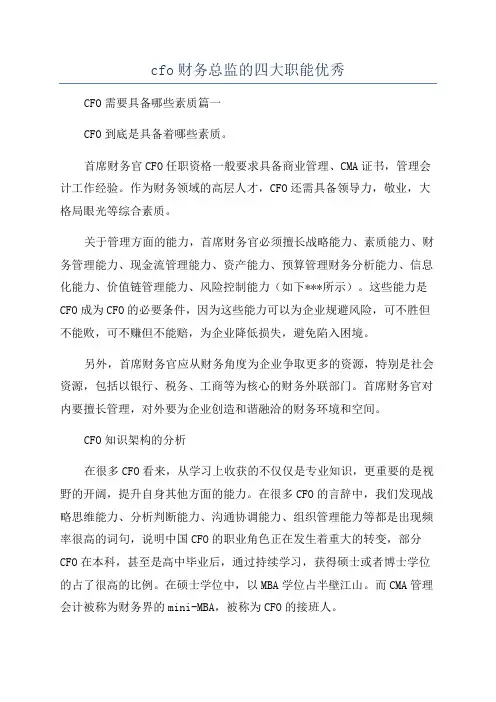 cfo 财务总监的四大职能优秀

CFO 需要具备哪些素质篇一

CFO 到底是具备着哪些素质。

首席财务官 CFO 任职资格一般要求具备商业管理、CMA 证书，管理会计工作经验。作为财务领域的高层人才，CFO 还需具备领导力，敬业，大格局眼光等综合素质。

关于管理方面的能力，首席财务官必须擅长战略能力、素质能力、财务管理能力、现金流管理能力、资产能力、预算管理财务分析能力、信息化能力、价值链管理能力、风险控制能力（如下***所示）。这些能力是 CFO 成为 CFO 的必要条件，因为这些能力可以为企业规避风险，可不胜但不能败，可不赚但不能赔，为企业降低损失，避免陷入困境。

另外，首席财务官应从财务角度为企业争取更多的资源，特别是社会资源，包括以银行、税务、工商等为核心的财务外联部门。首席财务官对内要擅长管理，对外要为企业创造和谐融洽的财务环境和空间。

CFO 知识架构的分析

在很多 CFO 看来，从学习上收获的不仅仅是专业知识，更重要的是视野的开阔，提升自身其他方面的能力。在很多 CFO 的言辞中，我们发现战略思维能力、分析判断能力、沟通协调能力、组织管理能力等都是出现频率很高的词句，说明中国 CFO 的职业角色正在发生着重大的转变，部分 CFO 在本科，甚至是高中毕业后，通过持续学习，获得硕士或者博士学位的占了很高的比例。在硕士学位中，以 MBA 学位占半壁江山。而 CMA 管理会计被称为财务界的 mini-MBA，被称为 CFO 的接班人。